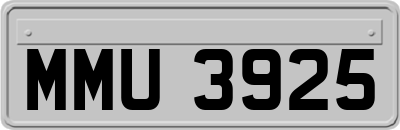 MMU 3925